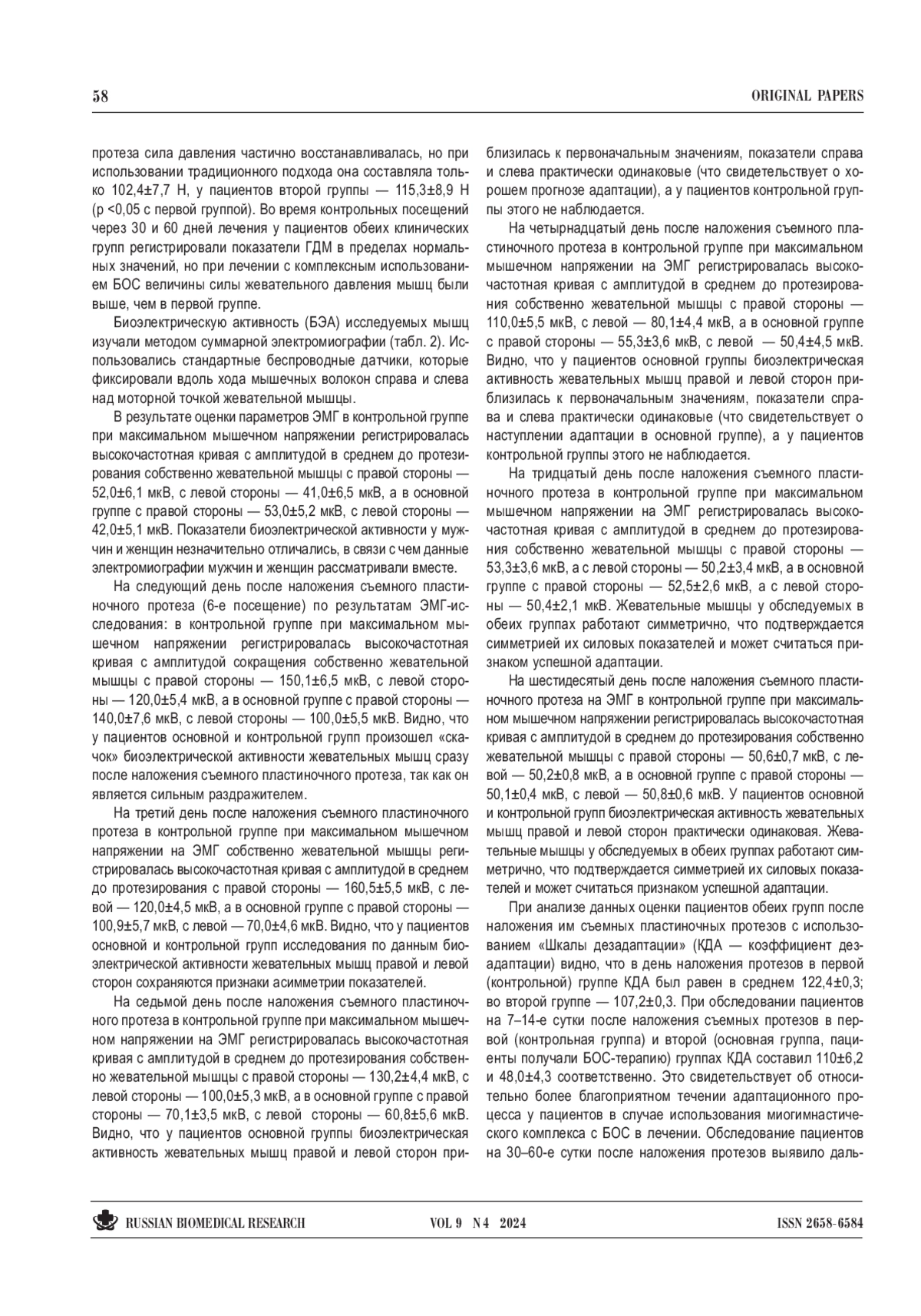 58

ORIGINAL PAPERS

протеза сила давления частично восстанавливалась, но при использовании традиционного подхода она составляла только 102,4±7,7 Н, у пациентов второй группы — 115,3±8,9 Н (p <0,05 с первой группой). Во время контрольных посещений через 30 и 60 дней лечения у пациентов обеих клинических групп регистрировали показатели ГДМ в пределах нормальных значений, но при лечении с комплексным использованием БОС величины силы жевательного давления мышц были выше, чем в первой группе.

Биоэлектрическую активность (БЭА) исследуемых мышц изучали методом суммарной электромиографии (табл. 2). Использовались стандартные беспроводные датчики, которые фиксировали вдоль хода мышечных волокон справа и слева над моторной точкой жевательной мышцы.

В результате оценки параметров ЭМГ в контрольной группе при максимальном мышечном напряжении регистрировалась высокочастотная кривая с амплитудой в среднем до протезирования собственно жевательной мышцы с правой стороны — 52,0±6,1 мкВ, с левой стороны — 41,0±6,5 мкВ, а в основной группе с правой стороны — 53,0±5,2 мкВ, с левой стороны — 42,0±5,1 мкВ. Показатели биоэлектрической активности у мужчин и женщин незначительно отличались, в связи с чем данные электромиографии мужчин и женщин рассматривали вместе.

На следующий день после наложения съемного пластиночного протеза (6-е посещение) по результатам ЭМГ-исследования: в контрольной группе при максимальном мышечном напряжении регистрировалась высокочастотная кривая с амплитудой сокращения собственно жевательной мышцы с правой стороны — 150,1±6,5 мкВ, с левой стороны — 120,0±5,4 мкВ, а в основной группе с правой стороны — 140,0±7,6 мкВ, с левой стороны — 100,0±5,5 мкВ. Видно, что у пациентов основной и контрольной групп произошел «скачок» биоэлектрической активности жевательных мышц сразу после наложения съемного пластиночного протеза, так как он является сильным раздражителем.

На третий день после наложения съемного пластиночного протеза в контрольной группе при максимальном мышечном напряжении на ЭМГ собственно жевательной мышцы регистрировалась высокочастотная кривая с амплитудой в среднем до протезирования с правой стороны — 160,5±5,5 мкВ, с левой — 120,0±4,5 мкВ, а в основной группе с правой стороны — 100,9±5,7 мкВ, с левой — 70,0±4,6 мкВ. Видно, что у пациентов основной и контрольной групп исследования по данным биоэлектрической активности жевательных мышц правой и левой сторон сохраняются признаки асимметрии показателей.

На седьмой день после наложения съемного пластиночного протеза в контрольной группе при максимальном мышечном напряжении на ЭМГ регистрировалась высокочастотная кривая с амплитудой в среднем до протезирования собственно жевательной мышцы с правой стороны — 130,2±4,4 мкВ, с левой стороны — 100,0±5,3 мкВ, а в основной группе с правой стороны — 70,1±3,5 мкВ, с левой стороны — 60,8±5,6 мкВ. Видно, что у пациентов основной группы биоэлектрическая активность жевательных мышц правой и левой сторон приблизилась к первоначальным значениям, показатели справа и слева практически одинаковые (что свидетельствует о хорошем прогнозе адаптации), а у пациентов контрольной группы этого не наблюдается.

На четырнадцатый день после наложения съемного пластиночного протеза в контрольной группе при максимальном мышечном напряжении на ЭМГ регистрировалась высокочастотная кривая с амплитудой в среднем до протезирования собственно жевательной мышцы с правой стороны — 110,0±5,5 мкВ, с левой — 80,1±4,4 мкВ, а в основной группе с правой стороны — 55,3±3,6 мкВ, с левой — 50,4±4,5 мкВ. Видно, что у пациентов основной группы биоэлектрическая активность жевательных мышц правой и левой сторон приблизилась к первоначальным значениям, показатели справа и слева практически одинаковые (что свидетельствует о наступлении адаптации в основной группе), а у пациентов контрольной группы этого не наблюдается.

На тридцатый день после наложения съемного пластиночного протеза в контрольной группе при максимальном мышечном напряжении на ЭМГ регистрировалась высокочастотная кривая с амплитудой в среднем до протезирования собственно жевательной мышцы с правой стороны — 53,3±3,6 мкВ, а с левой стороны — 50,2±3,4 мкВ, а в основной группе с правой стороны — 52,5±2,6 мкВ, а с левой стороны — 50,4±2,1 мкВ. Жевательные мышцы у обследуемых в обеих группах работают симметрично, что подтверждается симметрией их силовых показателей и может считаться признаком успешной адаптации.

На шестидесятый день после наложения съемного пластиночного протеза на ЭМГ в контрольной группе при максимальном мышечном напряжении регистрировалась высокочастотная кривая с амплитудой в среднем до протезирования собственно жевательной мышцы с правой стороны — 50,6±0,7 мкВ, с левой — 50,2±0,8 мкВ, а в основной группе с правой стороны — 50,1±0,4 мкВ, с левой — 50,8±0,6 мкВ. У пациентов основной и контрольной групп биоэлектрическая активность жевательных мышц правой и левой сторон практически одинаковая. Жевательные мышцы у обследуемых в обеих группах работают симметрично, что подтверждается симметрией их силовых показателей и может считаться признаком успешной адаптации.

При анализе данных оценки пациентов обеих групп после наложения им съемных пластиночных протезов с использованием «Шкалы дезадаптации» (КДА — коэффициент дезадаптации) видно, что в день наложения протезов в первой (контрольной) группе КДА был равен в среднем 122,4±0,3; во второй группе — 107,2±0,3. При обследовании пациентов на 7–14-е сутки после наложения съемных протезов в первой (контрольная группа) и второй (основная группа, пациенты получали БОС-терапию) группах КДА составил 110±6,2 и 48,0±4,3 соответственно. Это свидетельствует об относительно более благоприятном течении адаптационного процесса у пациентов в случае использования миогимнастического комплекса с БОС в лечении. Обследование пациентов на 30–60-е сутки после наложения протезов выявило даль-

RUSSIAN BIOMEDICAL RESEARCH

VOL 9 N 4 2024

ISSN 2658-6584